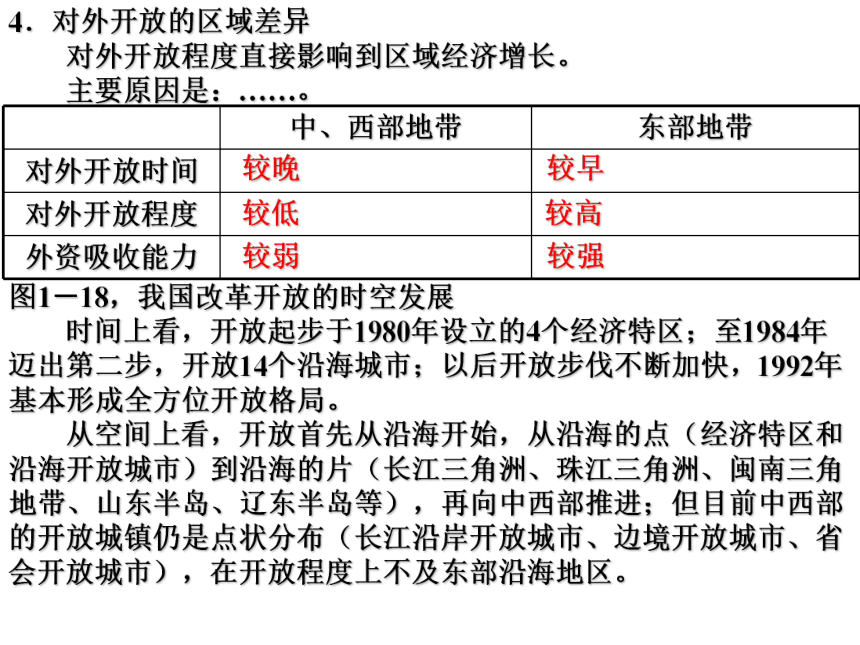 4．对外开放的区域差异

对外开放程度直接影响到区域经济增长。

主要原因是：……。

|  | 中、西部地带 | 东部地带 |
|---|---|---|
| 对外开放时间 | 较晚 | 较早 |
| 对外开放程度 | 较低 | 较高 |
| 外资吸收能力 | 较弱 | 较强 |

图1－18，我国改革开放的时空发展

时间上看，开放起步于1980年设立的4个经济特区；至1984年迈出第二步，开放14个沿海城市；以后开放步伐不断加快，1992年基本形成全方位开放格局。

从空间上看，开放首先从沿海开始，从沿海的点（经济特区和沿海开放城市）到沿海的片（长江三角洲、珠江三角洲、闽南三角地带、山东半岛、辽东半岛等），再向中西部推进；但目前中西部的开放城镇仍是点状分布（长江沿岸开放城市、边境开放城市、省会开放城市），在开放程度上不及东部沿海地区。